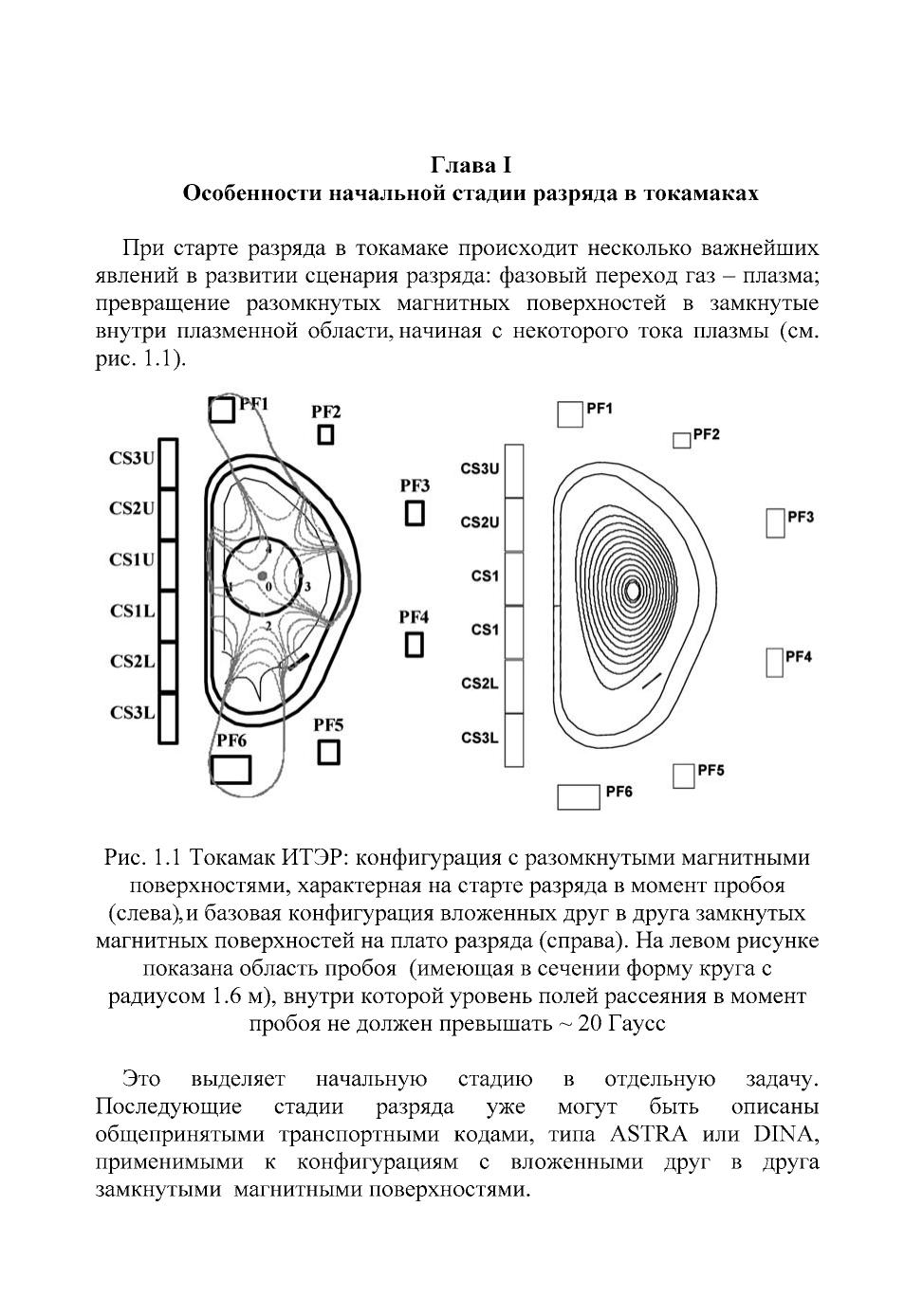 Глава I
Особенности начальной стадии разряда в токамаках

При старте разряда в токамаке происходит несколько важнейших явлений в развитии сценария разряда: фазовый переход газ – плазма; превращение разомкнутых магнитных поверхностей в замкнутые внутри плазменной области, начиная с некоторого тока плазмы (см. рис. 1.1).

PF1
PF2
CS3U
CS2U
CS1U
CS1L
CS2L
CS3L
PF3
PF4
PF5
PF6
4
1
0
3
2

PF1
PF2
CS3U
CS2U
CS1
CS1
CS2L
CS3L
PF3
PF4
PF5
PF6

Рис. 1.1 Токамак ИТЭР: конфигурация с разомкнутыми магнитными поверхностями, характерная на старте разряда в момент пробоя (слева), и базовая конфигурация вложенных друг в друга замкнутых магнитных поверхностей на плато разряда (справа). На левом рисунке показана область пробоя (имеющая в сечении форму круга с радиусом 1.6 м), внутри которой уровень полей рассеяния в момент пробоя не должен превышать ~ 20 Гаусс

Это выделяет начальную стадию в отдельную задачу. Последующие стадии разряда уже могут быть описаны общепринятыми транспортными кодами, типа ASTRA или DINA, применимыми к конфигурациям с вложенными друг в друга замкнутыми магнитными поверхностями.